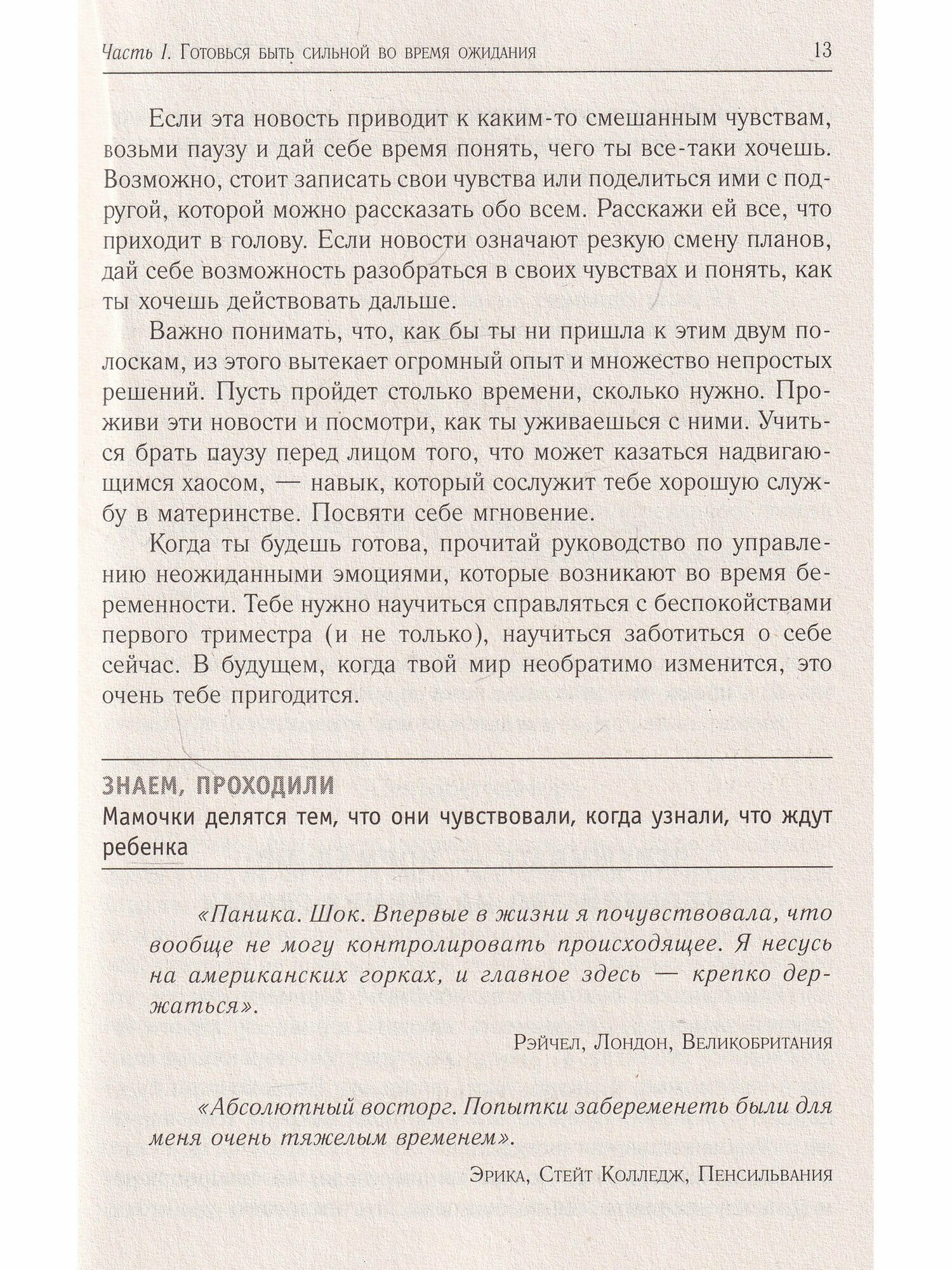 Часть I. Готовься быть сильной во время ожидания 13

Если эта новость приводит к каким-то смешанным чувствам, возьми паузу и дай себе время понять, чего ты все-таки хочешь. Возможно, стоит записать свои чувства или поделиться ими с подругой, которой можно рассказать обо всем. Расскажи ей все, что приходит в голову. Если новости означают резкую смену планов, дай себе возможность разобраться в своих чувствах и понять, как ты хочешь действовать дальше.

Важно понимать, что, как бы ты ни пришла к этим двум полоскам, из этого вытекает огромный опыт и множество непростых решений. Пусть пройдет столько времени, сколько нужно. Проживи эти новости и посмотри, как ты уживаешься с ними. Учиться брать паузу перед лицом того, что может казаться надвигающимся хаосом, — навык, который сослужит тебе хорошую службу в материнстве. Посвяти себе мгновение.

Когда ты будешь готова, прочитай руководство по управлению неожиданными эмоциями, которые возникают во время беременности. Тебе нужно научиться справляться с беспокойствами первого триместра (и не только), научиться заботиться о себе сейчас. В будущем, когда твой мир необратимо изменится, это очень тебе пригодится.

ЗНАЕМ, ПРОХОДИЛИ
Мамочки делятся тем, что они чувствовали, когда узнали, что ждут ребенка

«Паника. Шок. Впервые в жизни я почувствовала, что вообще не могу контролировать происходящее. Я несусь на американских горках, и главное здесь — крепко держаться».

Рэйчел, Лондон, Великобритания

«Абсолютный восторг. Попытки забеременеть были для меня очень тяжелым временем».

Эрика, Стейт Колледж, Пенсильвания